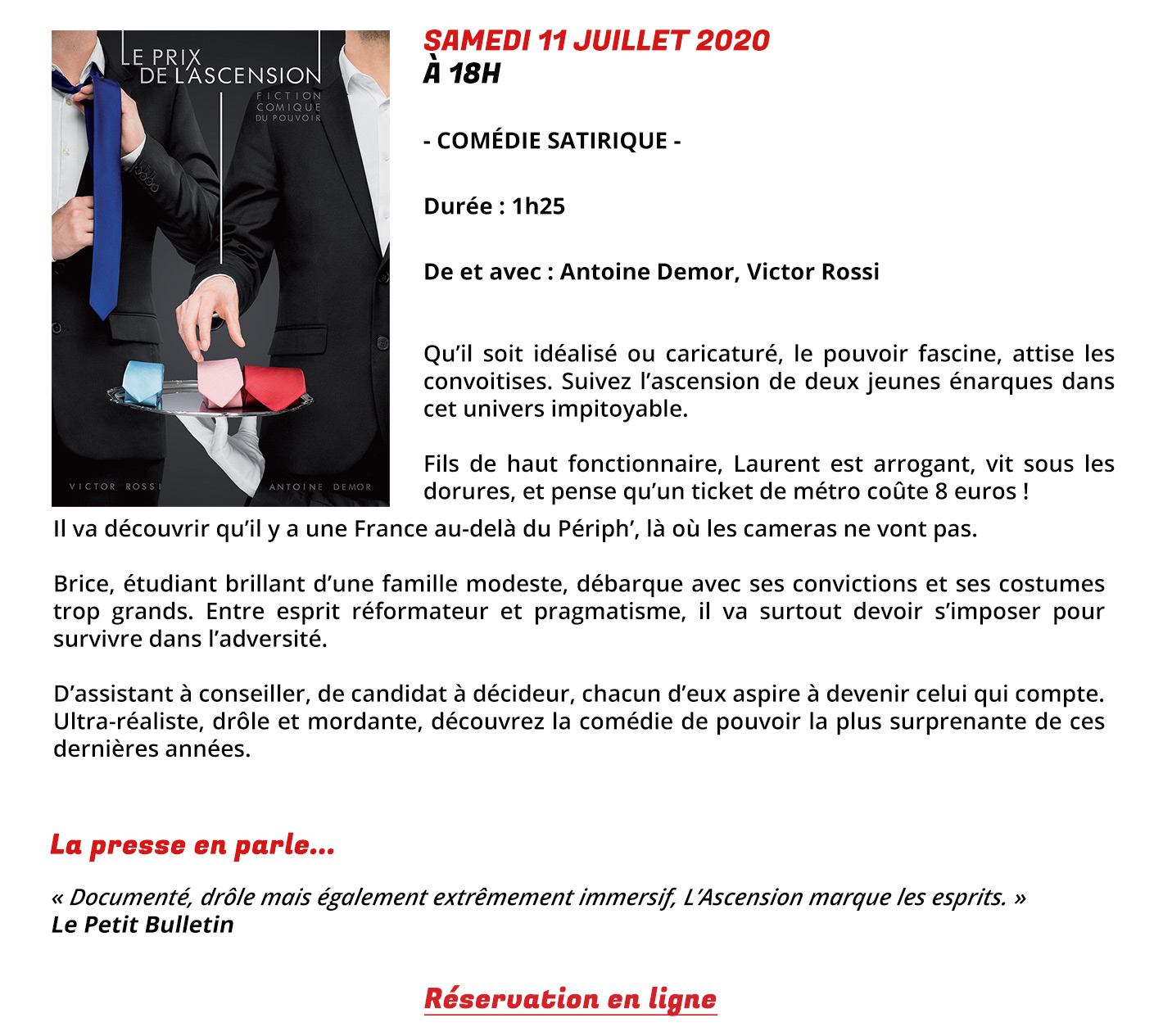 LE PRIX
DE L'ASCENSION
FICTION
COMIQUE
DU POUVOIR

VICTOR ROSSI
ANTOINE DEMOR

SAMEDI 11 JUILLET 2020
À 18H

- COMÉDIE SATIRIQUE -

Durée : 1h25

De et avec : Antoine Demor, Victor Rossi

Qu'il soit idéalisé ou caricaturé, le pouvoir fascine, attise les convoitises. Suivez l'ascension de deux jeunes énarques dans cet univers impitoyable.

Fils de haut fonctionnaire, Laurent est arrogant, vit sous les dorures, et pense qu'un ticket de métro coûte 8 euros ! Il va découvrir qu'il y a une France au-delà du Périph', là où les cameras ne vont pas.

Brice, étudiant brillant d'une famille modeste, débarque avec ses convictions et ses costumes trop grands. Entre esprit réformateur et pragmatisme, il va surtout devoir s'imposer pour survivre dans l'adversité.

D'assistant à conseiller, de candidat à décideur, chacun d'eux aspire à devenir celui qui compte. Ultra-réaliste, drôle et mordante, découvrez la comédie de pouvoir la plus surprenante de ces dernières années.

La presse en parle...

« Documenté, drôle mais également extrêmement immersif, L'Ascension marque les esprits. »
Le Petit Bulletin

Réservation en ligne